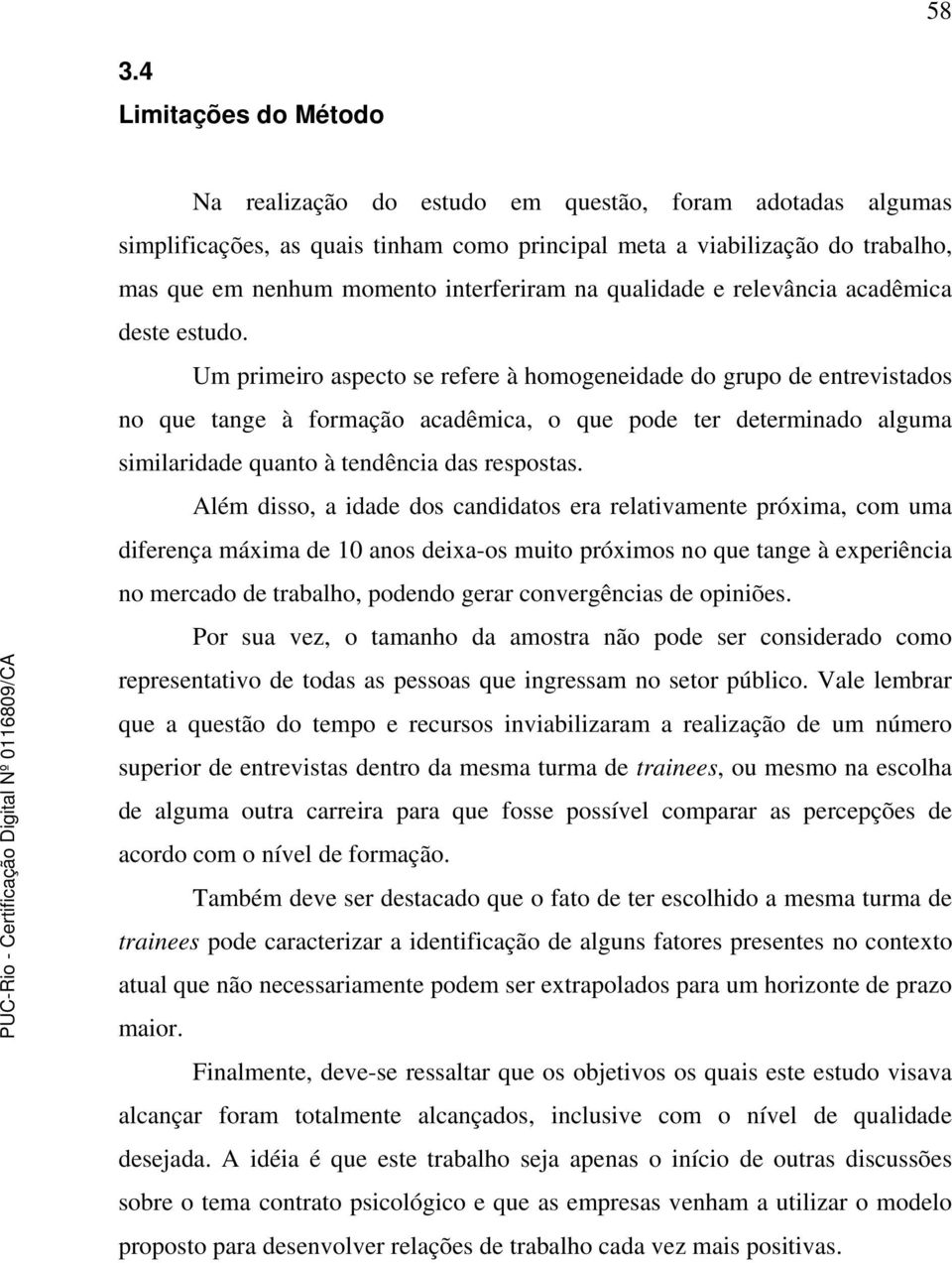 58

3.4
Limitações do Método

Na realização do estudo em questão, foram adotadas algumas simplificações, as quais tinham como principal meta a viabilização do trabalho, mas que em nenhum momento interferiram na qualidade e relevância acadêmica deste estudo.

Um primeiro aspecto se refere à homogeneidade do grupo de entrevistados no que tange à formação acadêmica, o que pode ter determinado alguma similaridade quanto à tendência das respostas.

Além disso, a idade dos candidatos era relativamente próxima, com uma diferença máxima de 10 anos deixa-os muito próximos no que tange à experiência no mercado de trabalho, podendo gerar convergências de opiniões.

Por sua vez, o tamanho da amostra não pode ser considerado como representativo de todas as pessoas que ingressam no setor público. Vale lembrar que a questão do tempo e recursos inviabilizaram a realização de um número superior de entrevistas dentro da mesma turma de trainees, ou mesmo na escolha de alguma outra carreira para que fosse possível comparar as percepções de acordo com o nível de formação.

Também deve ser destacado que o fato de ter escolhido a mesma turma de trainees pode caracterizar a identificação de alguns fatores presentes no contexto atual que não necessariamente podem ser extrapolados para um horizonte de prazo maior.

Finalmente, deve-se ressaltar que os objetivos os quais este estudo visava alcançar foram totalmente alcançados, inclusive com o nível de qualidade desejada. A idéia é que este trabalho seja apenas o início de outras discussões sobre o tema contrato psicológico e que as empresas venham a utilizar o modelo proposto para desenvolver relações de trabalho cada vez mais positivas.

PUC-Rio - Certificação Digital Nº 0116809/CA